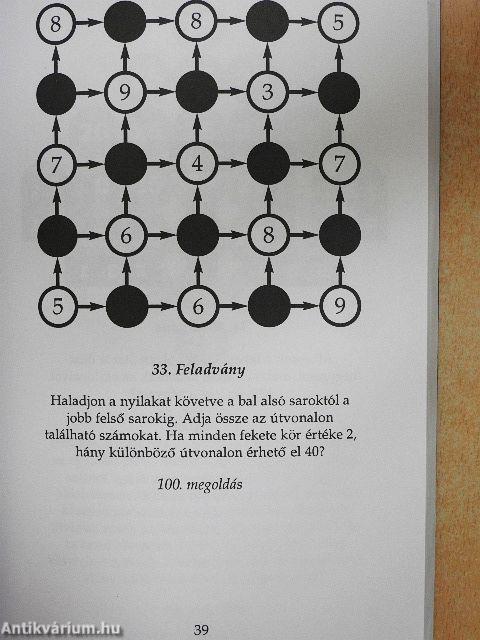 8 8 5
9 3
7 4 7
6 8
5 6 9

33. Feladvány

Haladjon a nyilakat követve a bal alsó saroktól a jobb felső sarokig. Adja össze az útvonalon található számokat. Ha minden fekete kör értéke 2, hány különböző útvonalon érhető el 40?

100. megoldás

Antikvárium.hu

39